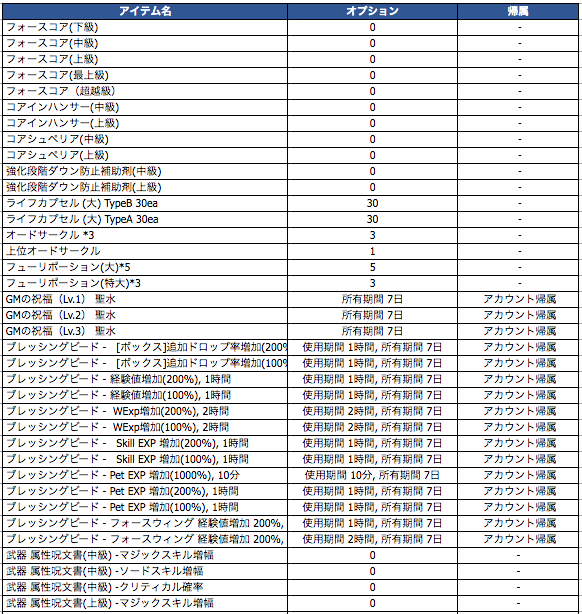 | アイテム名 | オプション | 帰属 |
|---|---|---|
| フォースコア(下級) | 0 | - |
| フォースコア(中級) | 0 | - |
| フォースコア(上級) | 0 | - |
| フォースコア(最上級) | 0 | - |
| フォースコア（超越級) | 0 | - |
| コアインハンサー(中級) | 0 | - |
| コアインハンサー(上級) | 0 | - |
| コアシュペリア(中級) | 0 | - |
| コアシュペリア(上級) | 0 | - |
| 強化段階ダウン防止補助剤(中級) | 0 | - |
| 強化段階ダウン防止補助剤(上級) | 0 | - |
| ライフカプセル (大) TypeB 30ea | 30 | - |
| ライフカプセル (大) TypeA 30ea | 30 | - |
| オードサークル *3 | 3 | - |
| 上位オードサークル | 1 | - |
| フューリポーション(大)*5 | 5 | - |
| フューリポーション(特大)*3 | 3 | - |
| GMの祝福（Lv.1） 聖水 | 所有期間 7日 | アカウント帰属 |
| GMの祝福（Lv.2） 聖水 | 所有期間 7日 | アカウント帰属 |
| GMの祝福（Lv.3） 聖水 | 所有期間 7日 | アカウント帰属 |
| ブレッシングビード - ［ボックス]追加ドロップ率増加(200% | 使用期間 1時間, 所有期間 7日 | アカウント帰属 |
| ブレッシングビード - ［ボックス]追加ドロップ率増加(100% | 使用期間 1時間, 所有期間 7日 | アカウント帰属 |
| ブレッシングビード - 経験値増加(200%), 1時間 | 使用期間 1時間, 所有期間 7日 | アカウント帰属 |
| ブレッシングビード - 経験値増加(100%), 1時間 | 使用期間 1時間, 所有期間 7日 | アカウント帰属 |
| ブレッシングビード - WExp増加(200%), 2時間 | 使用期間 2時間, 所有期間 7日 | アカウント帰属 |
| ブレッシングビード - WExp増加(100%), 2時間 | 使用期間 2時間, 所有期間 7日 | アカウント帰属 |
| ブレッシングビード - Skill EXP 増加(200%), 1時間 | 使用期間 1時間, 所有期間 7日 | アカウント帰属 |
| ブレッシングビード - Skill EXP 増加(100%), 1時間 | 使用期間 1時間, 所有期間 7日 | アカウント帰属 |
| ブレッシングビード - Pet EXP 増加(1000%), 10分 | 使用期間 10分, 所有期間 7日 | アカウント帰属 |
| ブレッシングビード - Pet EXP 増加(200%), 1時間 | 使用期間 1時間, 所有期間 7日 | アカウント帰属 |
| ブレッシングビード - Pet EXP 増加(100%), 1時間 | 使用期間 1時間, 所有期間 7日 | アカウント帰属 |
| ブレッシングビード - フォースウィング 経験値増加 200%, | 使用期間 1時間, 所有期間 7日 | アカウント帰属 |
| ブレッシングビード - フォースウィング 経験値増加 200%, | 使用期間 2時間, 所有期間 7日 | アカウント帰属 |
| 武器 属性呪文書(中級) -マジックスキル増幅 | 0 | - |
| 武器 属性呪文書(中級) -ソードスキル増幅 | 0 | - |
| 武器 属性呪文書(中級) -クリティカル確率 | 0 | - |
| 武器 属性呪文書(上級) -マジックスキル増幅 | 0 | - |